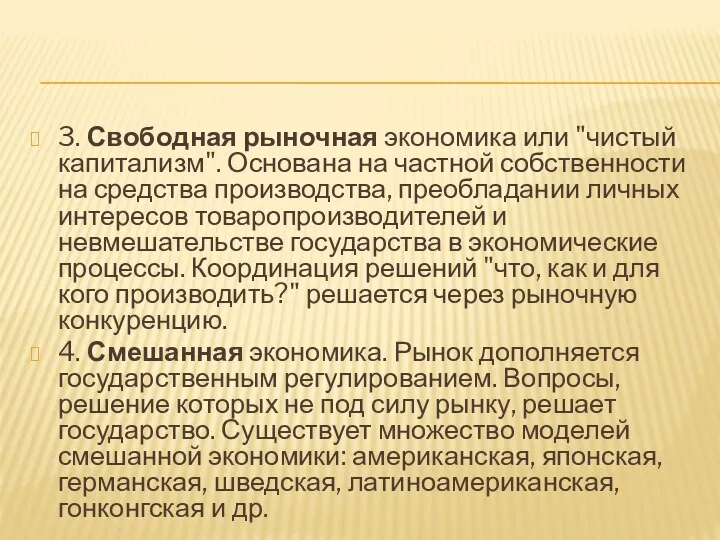 3. Свободная рыночная экономика или "чистый капитализм". Основана на частной собственности на средства производства, преобладании личных интересов товаропроизводителей и невмешательстве государства в экономические процессы. Координация решений "что, как и для кого производить?" решается через рыночную конкуренцию.

4. Смешанная экономика. Рынок дополняется государственным регулированием. Вопросы, решение которых не под силу рынку, решает государство. Существует множество моделей смешанной экономики: американская, японская, германская, шведская, латиноамериканская, гонконгская и др.